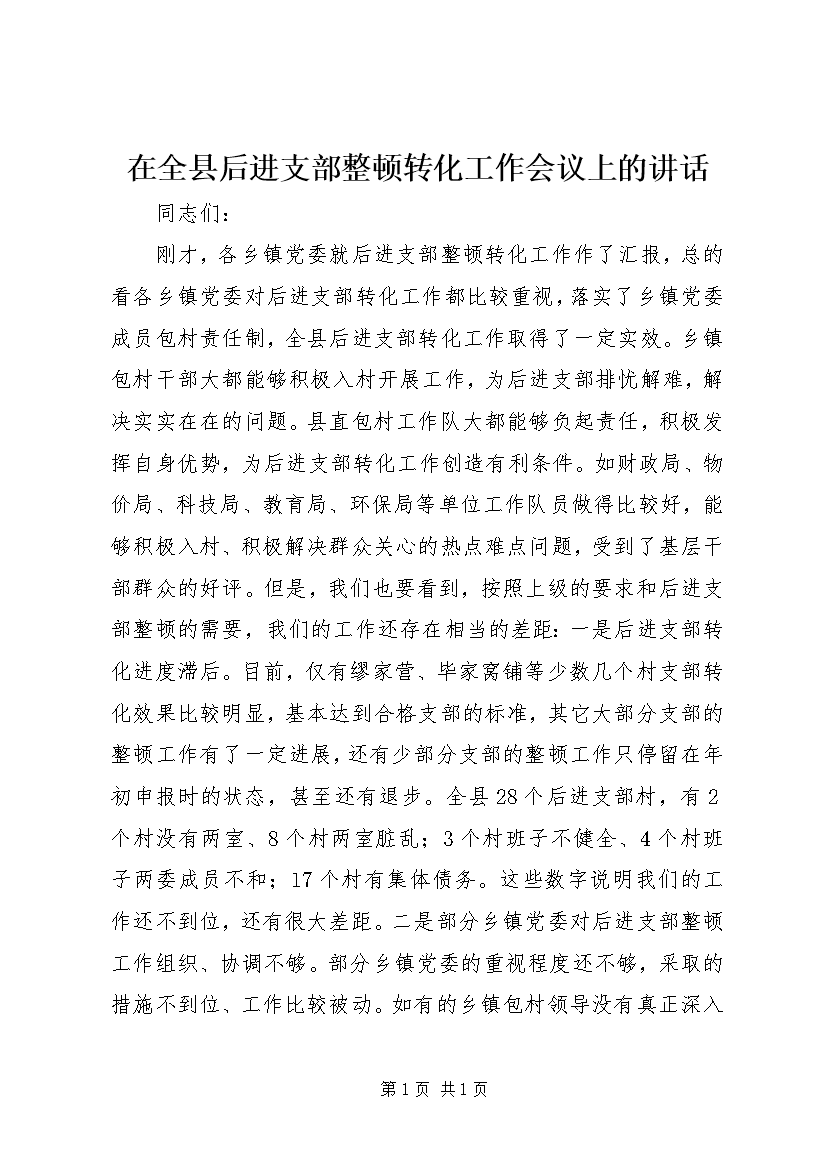 在全县后进支部整顿转化工作会议上的讲话

同志们：

刚才，各乡镇党委就后进支部整顿转化工作作了汇报，总的看各乡镇党委对后进支部转化工作都比较重视，落实了乡镇党委成员包村责任制，全县后进支部转化工作取得了一定实效。乡镇包村干部大都能够积极入村开展工作，为后进支部排忧解难，解决实实在在的问题。县直包村工作队大都能够负起责任，积极发挥自身优势，为后进支部转化工作创造有利条件。如财政局、物价局、科技局、教育局、环保局等单位工作队员做得比较好，能够积极入村、积极解决群众关心的热点难点问题，受到了基层干部群众的好评。但是，我们也要看到，按照上级的要求和后进支部整顿的需要，我们的工作还存在相当的差距：一是后进支部转化进度滞后。目前，仅有缪家营、毕家窝铺等少数几个村支部转化效果比较明显，基本达到合格支部的标准，其它大部分支部的整顿工作有了一定进展，还有少部分支部的整顿工作只停留在年初申报时的状态，甚至还有退步。全县28个后进支部村，有2个村没有两室、8个村两室脏乱；3个村班子不健全、4个村班子两委成员不和；17个村有集体债务。这些数字说明我们的工作还不到位，还有很大差距。二是部分乡镇党委对后进支部整顿工作组织、协调不够。部分乡镇党委的重视程度还不够，采取的措施不到位、工作比较被动。如有的乡镇包村领导没有真正深入

第1页 共1页